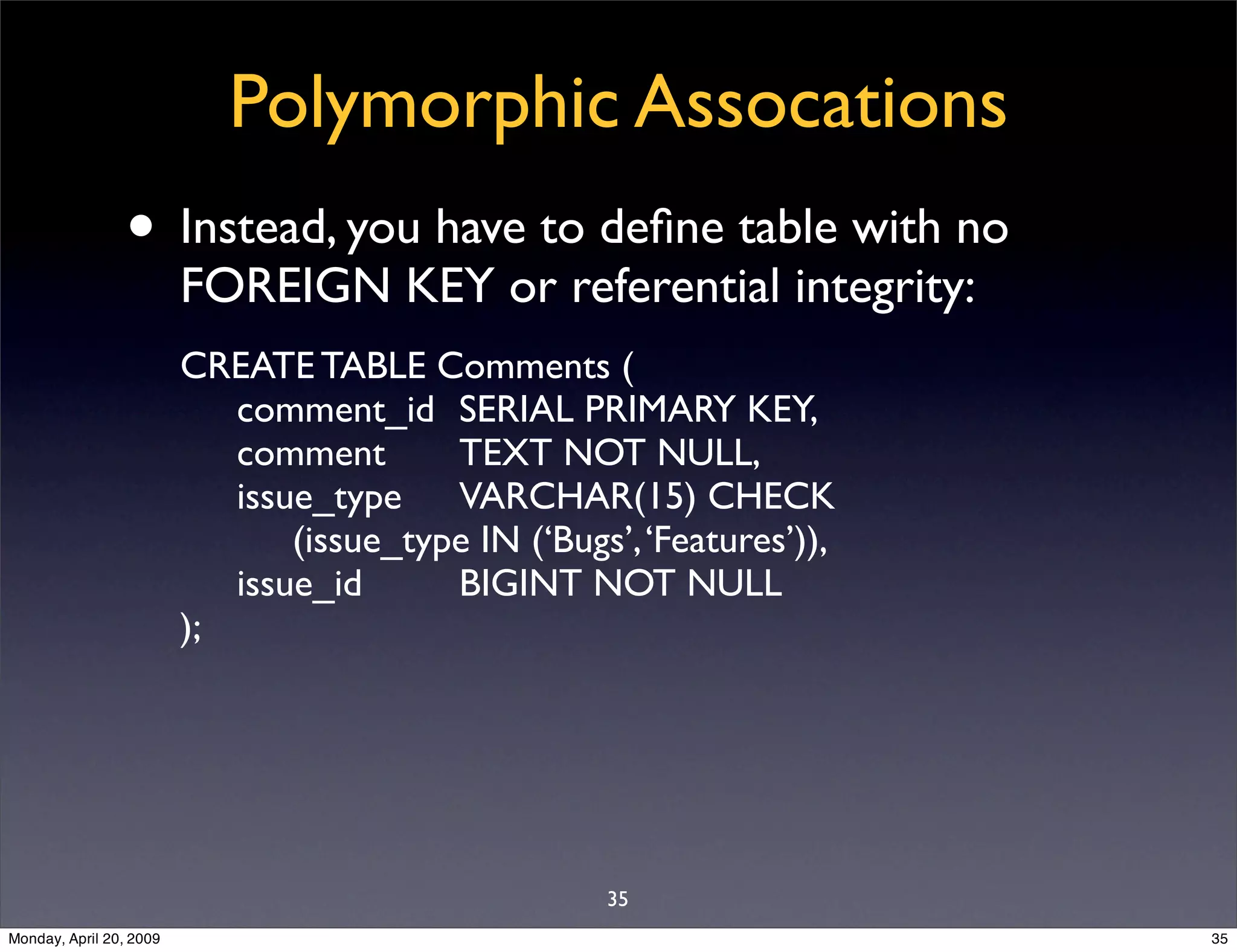 Polymorphic Assocations

• Instead, you have to define table with no FOREIGN KEY or referential integrity:

CREATE TABLE Comments (
comment_id SERIAL PRIMARY KEY,
comment TEXT NOT NULL,
issue_type VARCHAR(15) CHECK
(issue_type IN (‘Bugs’, ‘Features’)),
issue_id BIGINT NOT NULL
);

35

Monday, April 20, 2009

35